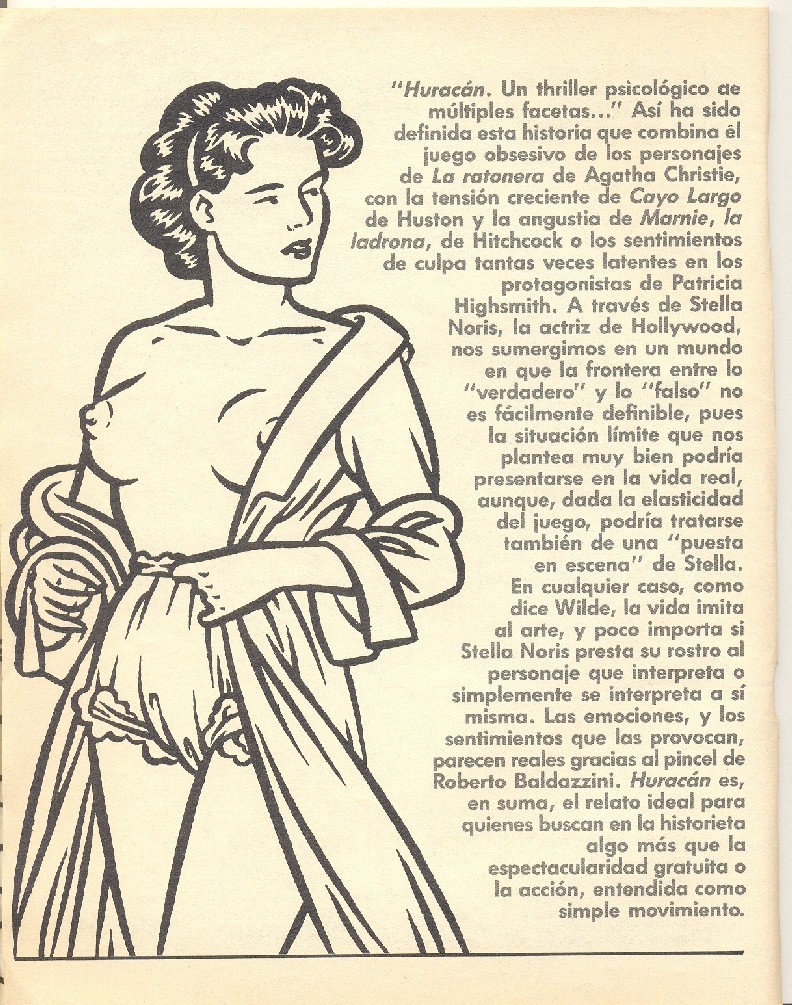 "Huracán. Un thriller psicológico de múltiples facetas..." Así ha sido definida esta historia que combina él juego obsesivo de los personajes de La ratonera de Agatha Christie, con la tensión creciente de Cayo Largo de Huston y la angustia de Marnie, la ladrona, de Hitchcock o los sentimientos de culpa tantas veces latentes en los protagonistas de Patricia Highsmith. A través de Stella Noris, la actriz de Hollywood, nos sumergimos en un mundo en que la frontera entre lo "verdadero" y lo "falso" no es fácilmente definible, pues la situación límite que nos plantea muy bien podría presentarse en la vida real, aunque, dada la elasticidad del juego, podría tratarse también de una "puesta en escena" de Stella.

En cualquier caso, como dice Wilde, la vida imita al arte, y poco importa si Stella Noris presta su rostro al personaje que interpreta o simplemente se interpreta a sí misma. Las emociones, y los sentimientos que las provocan, parecen reales gracias al pincel de Roberto Baldazzini. Huracán es, en suma, el relato ideal para quienes buscan en la historieta algo más que la espectacularidad gratuita o la acción, entendida como simple movimiento.